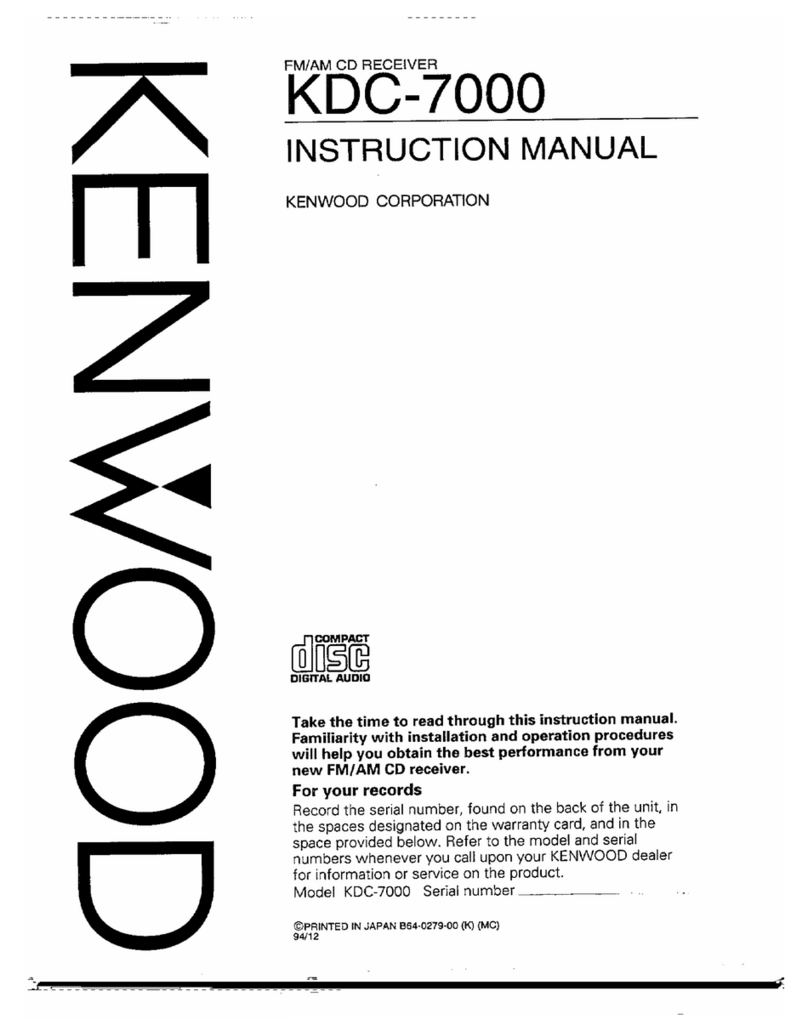 KENWOOD

FM/AM CD RECEIVER

KDC-7000

INSTRUCTION MANUAL

KENWOOD CORPORATION

COMPACT
disc
DIGITAL AUDIO

Take the time to read through this instruction manual. Familiarity with installation and operation procedures will help you obtain the best performance from your new FM/AM CD receiver.

For your records

Record the serial number, found on the back of the unit, in the spaces designated on the warranty card, and in the space provided below. Refer to the model and serial numbers whenever you call upon your KENWOOD dealer for information or service on the product.

Model KDC-7000 Serial number

©PRINTED IN JAPAN B64-0279-00 (K) (MC)
94/12